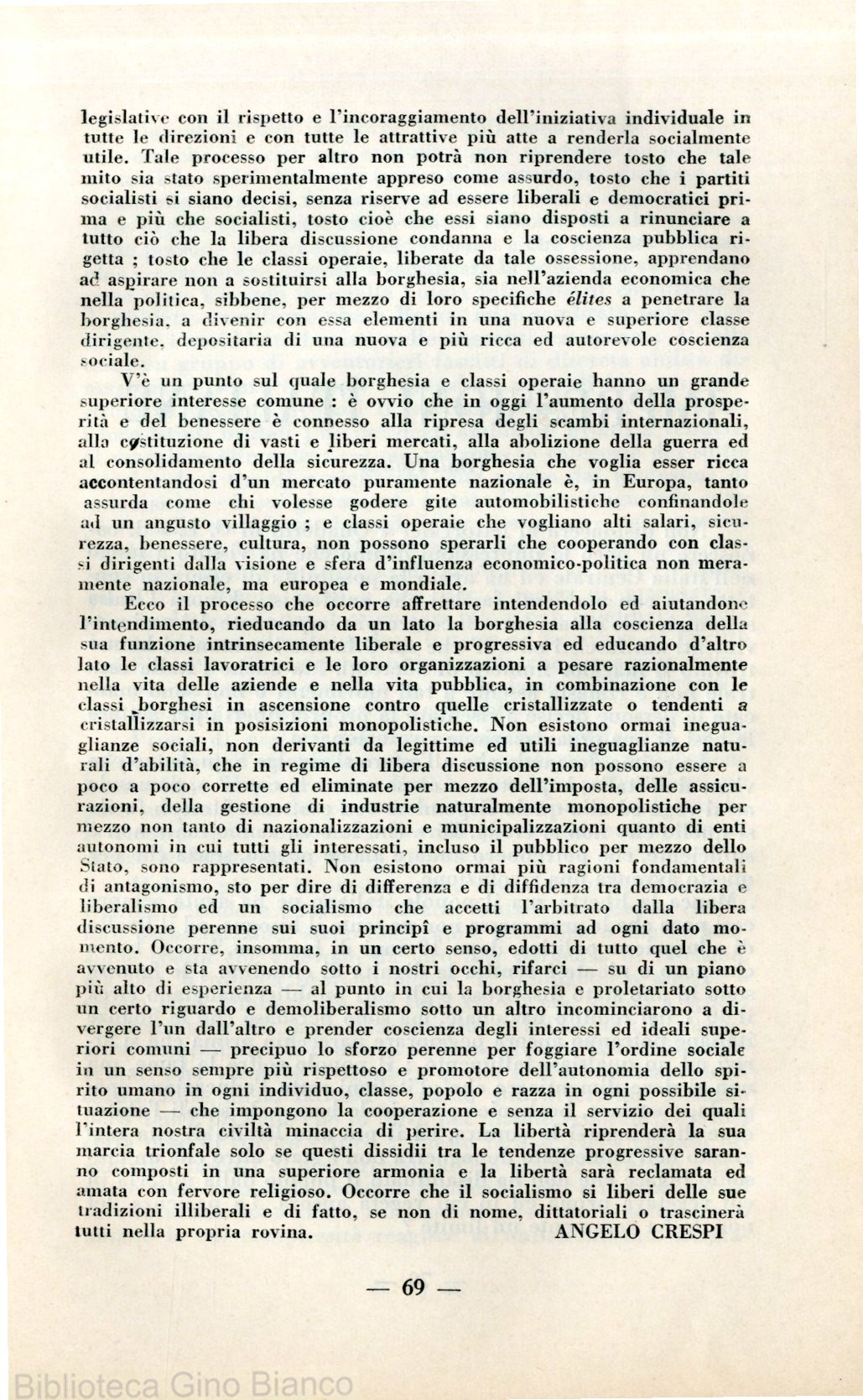 legislative con il rispetto e l'incoraggiamento dell'iniziativa individuale in tutte le direzioni e con tutte le attrattive più atte a renderla socialmente utile. Tale processo per altro non potrà non riprendere tosto che tale mito sia stato sperimentalmente appreso come assurdo, tosto che i partiti socialisti si siano decisi, senza riserve ad essere liberali e democratici prima e più che socialisti, tosto cioè che essi siano disposti a rinunciare a tutto ciò che la libera discussione condanna e la coscienza pubblica rigetta ; tosto che le classi operaie, liberate da tale ossessione, apprendano ad aspirare non a sostituirsi alla borghesia, sia nell'azienda economica che nella politica, sibbene, per mezzo di loro specifiche élites a penetrare la borghesia, a divenir con essa elementi in una nuova e superiore classe dirigente, depositaria di una nuova e più ricca ed autorevole coscienza sociale.

V'è un punto sul quale borghesia e classi operaie hanno un grande superiore interesse comune : è ovvio che in oggi l'aumento della prosperità e del benessere è connesso alla ripresa degli scambi internazionali, alla costituzione di vasti e liberi mercati, alla abolizione della guerra ed al consolidamento della sicurezza. Una borghesia che voglia esser ricca accontentandosi d'un mercato puramente nazionale è, in Europa, tanto assurda come chi volesse godere gite automobilistiche confinandole ad un angusto villaggio ; e classi operaie che vogliano alti salari, sicurezza, benessere, cultura, non possono sperarli che cooperando con classi dirigenti dalla visione e sfera d'influenza economico-politica non meramente nazionale, ma europea e mondiale.

Ecco il processo che occorre affrettare intendendolo ed aiutandone l'intendimento, rieducando da un lato la borghesia alla coscienza della sua funzione intrinsecamente liberale e progressiva ed educando d'altro lato le classi lavoratrici e le loro organizzazioni a pesare razionalmente nella vita delle aziende e nella vita pubblica, in combinazione con le classi borghesi in ascensione contro quelle cristallizzate o tendenti a cristallizzarsi in posisizioni monopolistiche. Non esistono ormai ineguaglianze sociali, non derivanti da legittime ed utili ineguaglianze naturali d'abilità, che in regime di libera discussione non possono essere a poco a poco corrette ed eliminate per mezzo dell'imposta, delle assicurazioni, della gestione di industrie naturalmente monopolistiche per mezzo non tanto di nazionalizzazioni e municipalizzazioni quanto di enti autonomi in cui tutti gli interessati, incluso il pubblico per mezzo dello Stato, sono rappresentati. Non esistono ormai più ragioni fondamentali di antagonismo, sto per dire di differenza e di diffidenza tra democrazia e liberalismo ed un socialismo che accetti l'arbitrato dalla libera discussione perenne sui suoi principî e programmi ad ogni dato momento. Occorre, insomma, in un certo senso, edotti di tutto quel che è avvenuto e sta avvenendo sotto i nostri occhi, rifarci — su di un piano più alto di esperienza — al punto in cui la borghesia e proletariato sotto un certo riguardo e demoliberalismo sotto un altro incominciarono a divergere l'un dall'altro e prender coscienza degli interessi ed ideali superiori comuni — precipuo lo sforzo perenne per foggiare l'ordine sociale in un senso sempre più rispettoso e promotore dell'autonomia dello spirito umano in ogni individuo, classe, popolo e razza in ogni possibile situazione — che impongono la cooperazione e senza il servizio dei quali l'intera nostra civiltà minaccia di perire. La libertà riprenderà la sua marcia trionfale solo se questi dissidii tra le tendenze progressive saranno composti in una superiore armonia e la libertà sarà reclamata ed amata con fervore religioso. Occorre che il socialismo si liberi delle sue tradizioni illiberali e di fatto, se non di nome, dittatoriali o trascinerà tutti nella propria rovina. ANGELO CRESPI

— 69 —

Biblioteca Gino Bianco